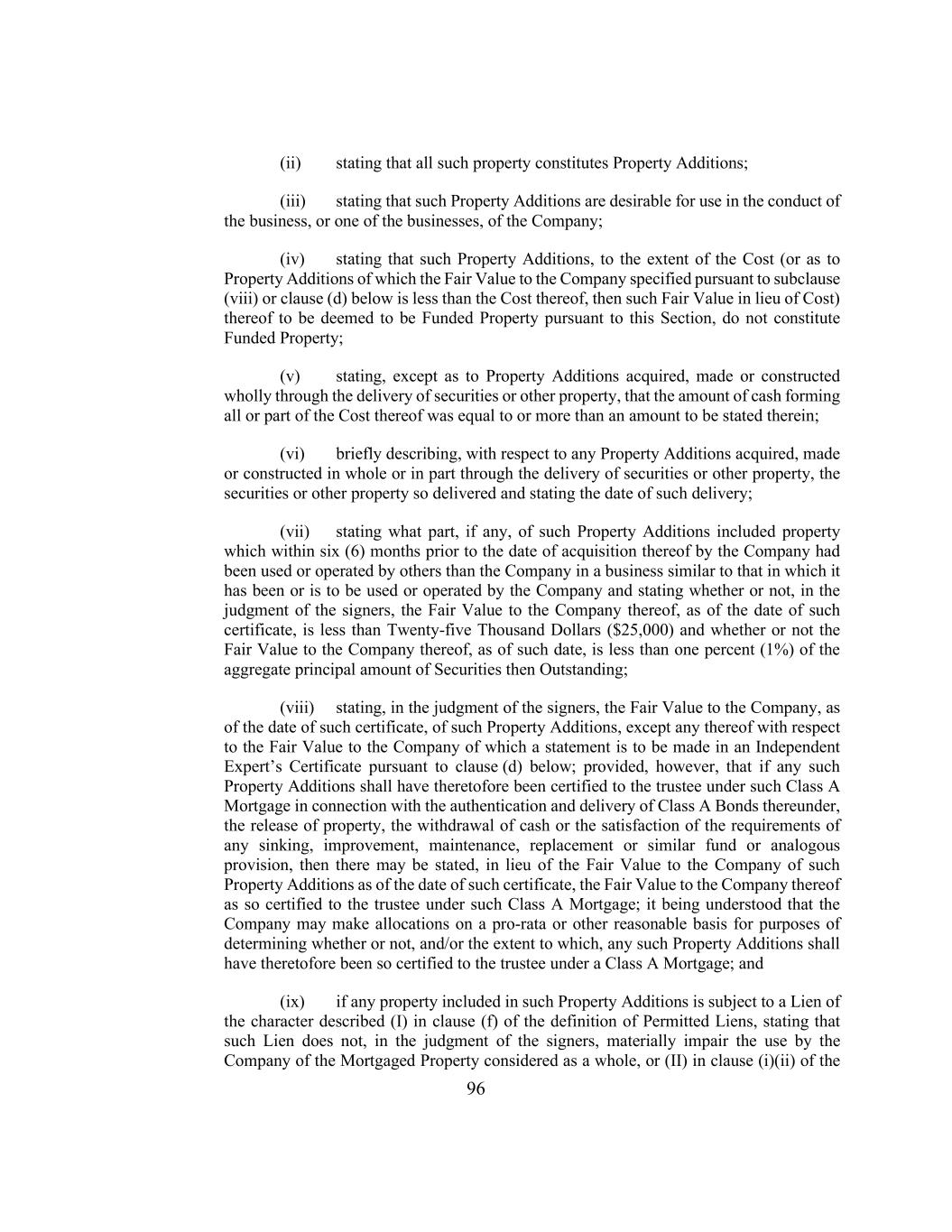 (ii) stating that all such property constitutes Property Additions;

(iii) stating that such Property Additions are desirable for use in the conduct of the business, or one of the businesses, of the Company;

(iv) stating that such Property Additions, to the extent of the Cost (or as to Property Additions of which the Fair Value to the Company specified pursuant to subclause (viii) or clause (d) below is less than the Cost thereof, then such Fair Value in lieu of Cost) thereof to be deemed to be Funded Property pursuant to this Section, do not constitute Funded Property;

(v) stating, except as to Property Additions acquired, made or constructed wholly through the delivery of securities or other property, that the amount of cash forming all or part of the Cost thereof was equal to or more than an amount to be stated therein;

(vi) briefly describing, with respect to any Property Additions acquired, made or constructed in whole or in part through the delivery of securities or other property, the securities or other property so delivered and stating the date of such delivery;

(vii) stating what part, if any, of such Property Additions included property which within six (6) months prior to the date of acquisition thereof by the Company had been used or operated by others than the Company in a business similar to that in which it has been or is to be used or operated by the Company and stating whether or not, in the judgment of the signers, the Fair Value to the Company thereof, as of the date of such certificate, is less than Twenty-five Thousand Dollars ($25,000) and whether or not the Fair Value to the Company thereof, as of such date, is less than one percent (1%) of the aggregate principal amount of Securities then Outstanding;

(viii) stating, in the judgment of the signers, the Fair Value to the Company, as of the date of such certificate, of such Property Additions, except any thereof with respect to the Fair Value to the Company of which a statement is to be made in an Independent Expert's Certificate pursuant to clause (d) below; provided, however, that if any such Property Additions shall have theretofore been certified to the trustee under such Class A Mortgage in connection with the authentication and delivery of Class A Bonds thereunder, the release of property, the withdrawal of cash or the satisfaction of the requirements of any sinking, improvement, maintenance, replacement or similar fund or analogous provision, then there may be stated, in lieu of the Fair Value to the Company of such Property Additions as of the date of such certificate, the Fair Value to the Company thereof as so certified to the trustee under such Class A Mortgage; it being understood that the Company may make allocations on a pro-rata or other reasonable basis for purposes of determining whether or not, and/or the extent to which, any such Property Additions shall have theretofore been so certified to the trustee under a Class A Mortgage; and

(ix) if any property included in such Property Additions is subject to a Lien of the character described (I) in clause (f) of the definition of Permitted Liens, stating that such Lien does not, in the judgment of the signers, materially impair the use by the Company of the Mortgaged Property considered as a whole, or (II) in clause (i)(ii) of the

96